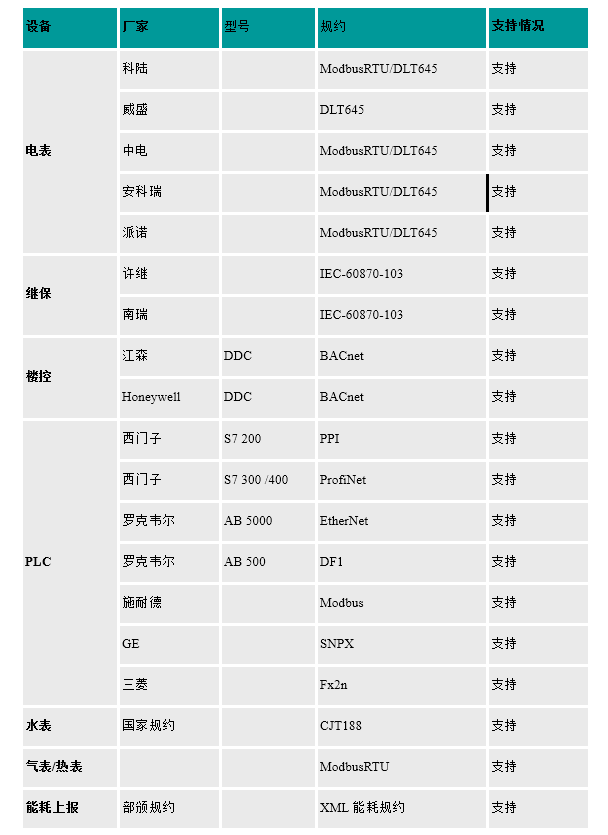 | 设备 | 厂家 | 型号 | 规约 | 支持情况 |
|---|---|---|---|---|
| 电表 | 科陆 | | ModbusRTU/DLT645 | 支持 |
| | 威盛 | | DLT645 | 支持 |
| | 中电 | | ModbusRTU/DLT645 | 支持 |
| | 安科瑞 | | ModbusRTU/DLT645 | 支持 |
| | 派诺 | | ModbusRTU/DLT645 | 支持 |
| 继保 | 许继 | | IEC-60870-103 | 支持 |
| | 南瑞 | | IEC-60870-103 | 支持 |
| 楼控 | 江森 | DDC | BACnet | 支持 |
| | Honeywell | DDC | BACnet | 支持 |
| PLC | 西门子 | S7 200 | PPI | 支持 |
| | 西门子 | S7 300 /400 | ProfiNet | 支持 |
| | 罗克韦尔 | AB 5000 | EtherNet | 支持 |
| | 罗克韦尔 | AB 500 | DF1 | 支持 |
| | 施耐德 | | Modbus | 支持 |
| | GE | | SNPX | 支持 |
| | 三菱 | | Fx2n | 支持 |
| 水表 | 国家规约 | | CJT188 | 支持 |
| 气表/热表 | | | ModbusRTU | 支持 |
| 能耗上报 | 部颁规约 | | XML 能耗规约 | 支持 |